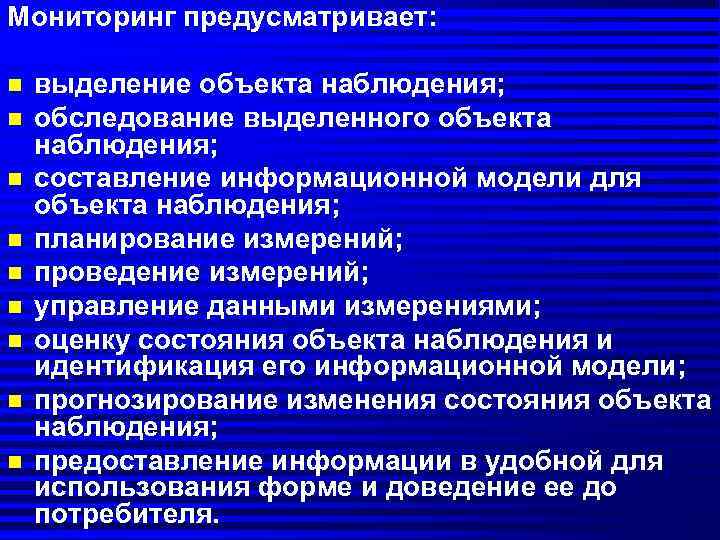 Мониторинг предусматривает:

- выделение объекта наблюдения;
- обследование выделенного объекта наблюдения;
- составление информационной модели для объекта наблюдения;
- планирование измерений;
- проведение измерений;
- управление данными измерениями;
- оценку состояния объекта наблюдения и идентификация его информационной модели;
- прогнозирование изменения состояния объекта наблюдения;
- предоставление информации в удобной для использования форме и доведение ее до потребителя.